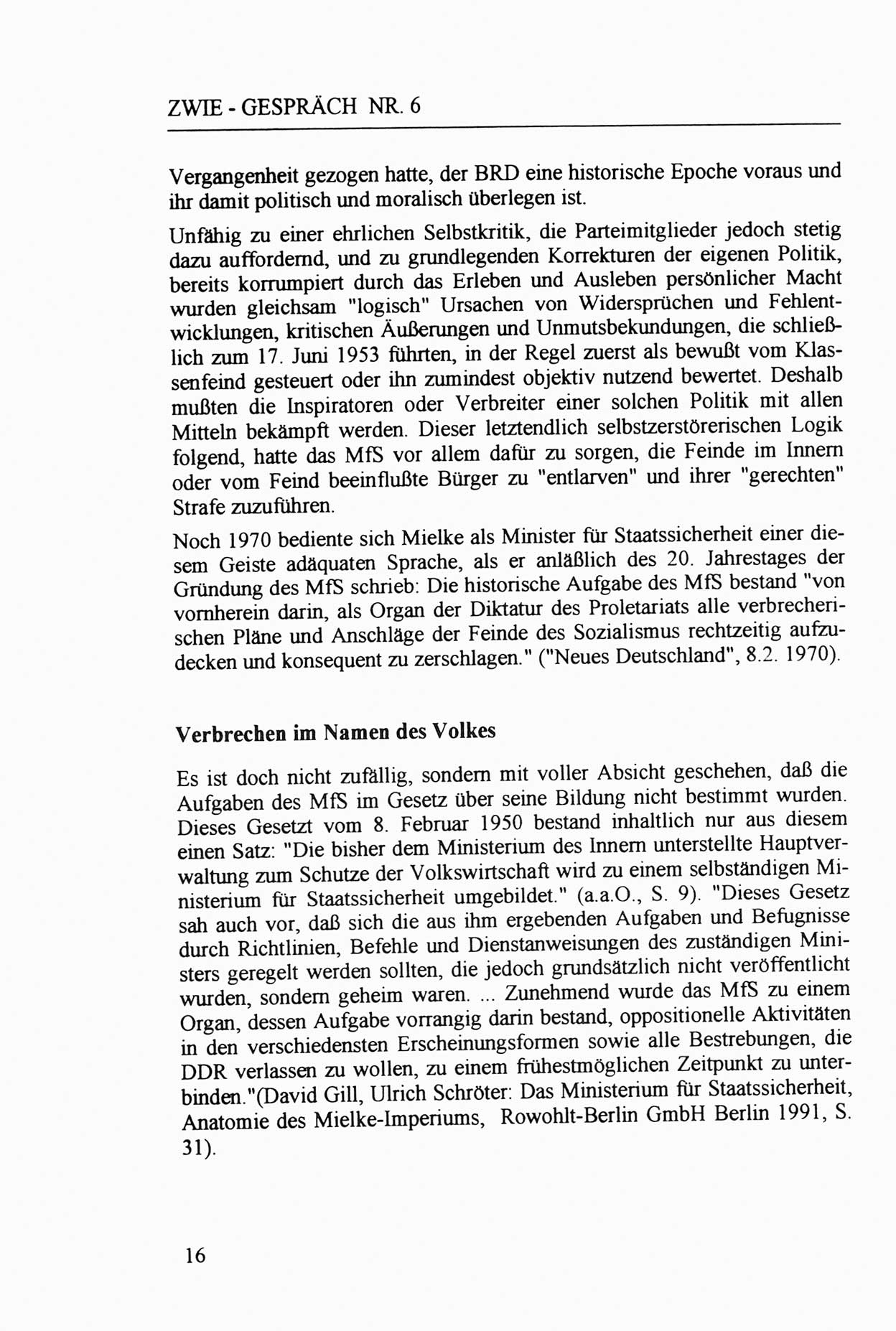 ZWIE - GESPRÄCH NR. 6

Vergangenheit gezogen hatte, der BRD eine historische Epoche voraus und ihr damit politisch und moralisch überlegen ist.

Unfähig zu einer ehrlichen Selbstkritik, die Parteimitglieder jedoch stetig dazu auffordernd, und zu grundlegenden Korrekturen der eigenen Politik, bereits korrumpiert durch das Erleben und Ausleben persönlicher Macht wurden gleichsam "logisch" Ursachen von Widersprüchen und Fehlentwicklungen, kritischen Äußerungen und Unmutsbekundungen, die schließlich zum 17. Juni 1953 führten, in der Regel zuerst als bewußt vom Klassenfeind gesteuert oder ihn zumindest objektiv nutzend bewertet. Deshalb mußten die Inspiratoren oder Verbreiter einer solchen Politik mit allen Mitteln bekämpft werden. Dieser letztendlich selbstzerstörerischen Logik folgend, hatte das MfS vor allem dafür zu sorgen, die Feinde im Innern oder vom Feind beeinflußte Bürger zu "entlarven" und ihrer "gerechten" Strafe zuzuführen.

Noch 1970 bediente sich Mielke als Minister für Staatssicherheit einer diesem Geiste adäquaten Sprache, als er anläßlich des 20. Jahrestages der Gründung des MfS schrieb: Die historische Aufgabe des MfS bestand "von vornherein darin, als Organ der Diktatur des Proletariats alle verbrecherischen Pläne und Anschläge der Feinde des Sozialismus rechtzeitig aufzudecken und konsequent zu zerschlagen." ("Neues Deutschland", 8.2. 1970).

Verbrechen im Namen des Volkes

Es ist doch nicht zufällig, sondern mit voller Absicht geschehen, daß die Aufgaben des MfS im Gesetz über seine Bildung nicht bestimmt wurden. Dieses Gesetzt vom 8. Februar 1950 bestand inhaltlich nur aus diesem einen Satz: "Die bisher dem Ministerium des Innern unterstellte Hauptverwaltung zum Schutze der Volkswirtschaft wird zu einem selbständigen Ministerium für Staatssicherheit umgebildet." (a.a.O., S. 9). "Dieses Gesetz sah auch vor, daß sich die aus ihm ergebenden Aufgaben und Befugnisse durch Richtlinien, Befehle und Dienstanweisungen des zuständigen Ministers geregelt werden sollten, die jedoch grundsätzlich nicht veröffentlicht wurden, sondern geheim waren. ... Zunehmend wurde das MfS zu einem Organ, dessen Aufgabe vorrangig darin bestand, oppositionelle Aktivitäten in den verschiedensten Erscheinungsformen sowie alle Bestrebungen, die DDR verlassen zu wollen, zu einem frühestmöglichen Zeitpunkt zu unterbinden."(David Gill, Ulrich Schröter: Das Ministerium für Staatssicherheit, Anatomie des Mielke-Imperiums, Rowohlt-Berlin GmbH Berlin 1991, S. 31).

16